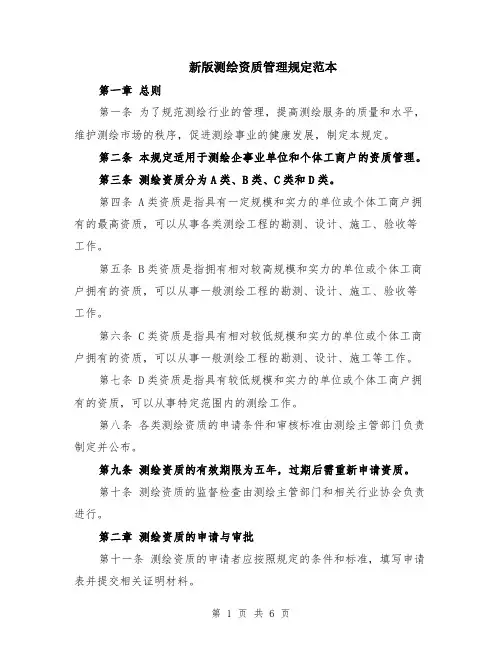 新版测绘资质管理规定范本

第一章 总则

第一条 为了规范测绘行业的管理，提高测绘服务的质量和水平，维护测绘市场的秩序，促进测绘事业的健康发展，制定本规定。

第二条 本规定适用于测绘企事业单位和个体工商户的资质管理。

第三条 测绘资质分为A类、B类、C类和D类。

第四条 A类资质是指具有一定规模和实力的单位或个体工商户拥有的最高资质，可以从事各类测绘工程的勘测、设计、施工、验收等工作。

第五条 B类资质是指拥有相对较高规模和实力的单位或个体工商户拥有的资质，可以从事一般测绘工程的勘测、设计、施工、验收等工作。

第六条 C类资质是指具有相对较低规模和实力的单位或个体工商户拥有的资质，可以从事一般测绘工程的勘测、设计、施工等工作。

第七条 D类资质是指具有较低规模和实力的单位或个体工商户拥有的资质，可以从事特定范围内的测绘工作。

第八条 各类测绘资质的申请条件和审核标准由测绘主管部门负责制定并公布。

第九条 测绘资质的有效期限为五年，过期后需重新申请资质。

第十条 测绘资质的监督检查由测绘主管部门和相关行业协会负责进行。

第二章 测绘资质的申请与审批

第十一条 测绘资质的申请者应按照规定的条件和标准，填写申请表并提交相关证明材料。

第 1 页 共 6 页